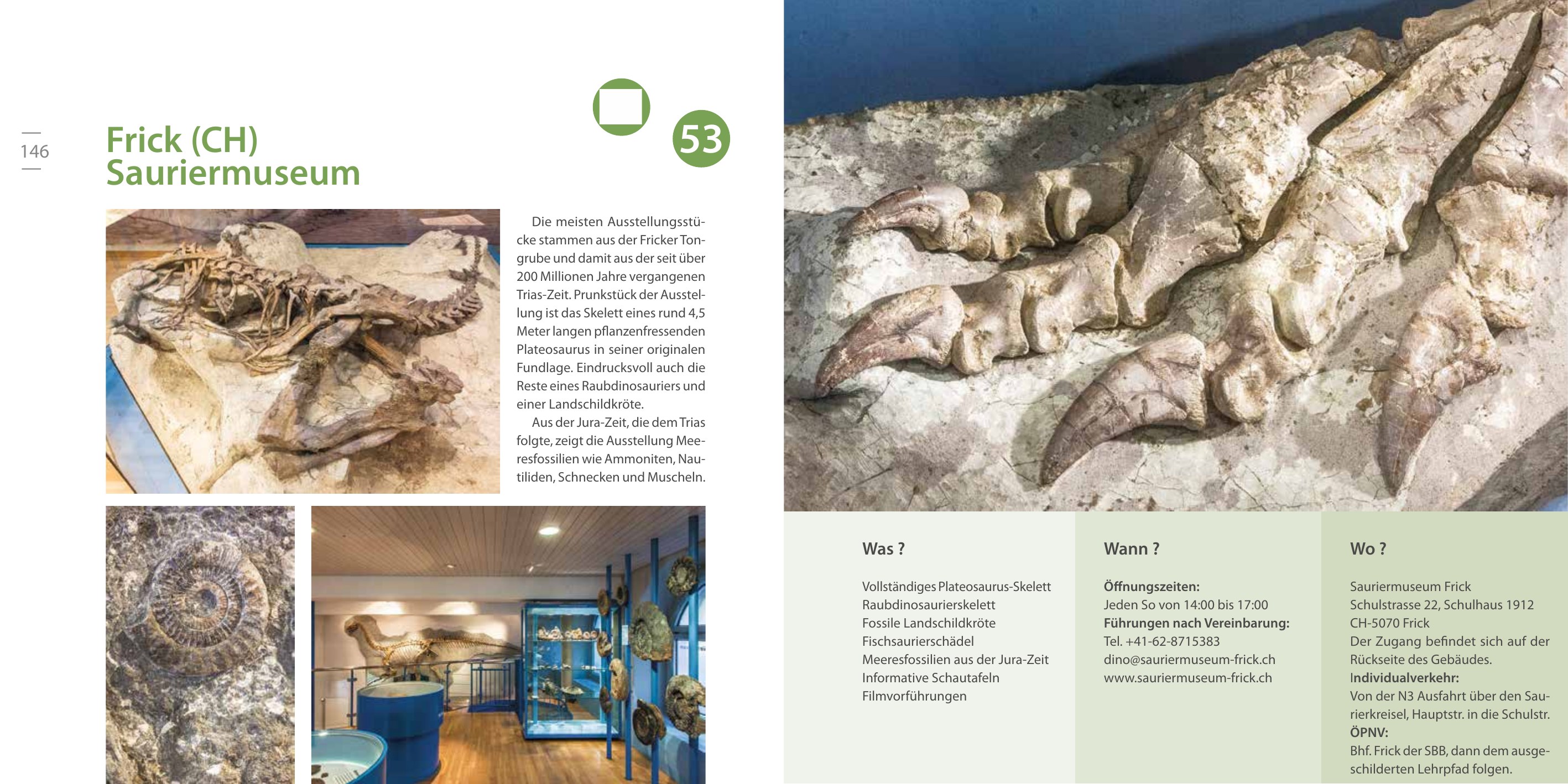 146

Frick (CH)
Sauriermuseum

53

Die meisten Ausstellungsstücke stammen aus der Fricker Tongrube und damit aus der seit über 200 Millionen Jahre vergangenen Trias-Zeit. Prunkstück der Ausstellung ist das Skelett eines rund 4,5 Meter langen pflanzenfressenden Plateosaurus in seiner originalen Fundlage. Eindrucksvoll auch die Reste eines Raubdinosauriers und einer Landschildkröte.

Aus der Jura-Zeit, die dem Trias folgte, zeigt die Ausstellung Meeresfossilien wie Ammoniten, Nautiliden, Schnecken und Muscheln.

Was ?

Vollständiges Plateosaurus-Skelett
Raubdinosaurierskelett
Fossile Landschildkröte
Fischsaurierschädel
Meeresfossilien aus der Jura-Zeit
Informative Schautafeln
Filmvorführungen

Wann ?

Öffnungszeiten:
Jeden So von 14:00 bis 17:00
Führungen nach Vereinbarung:
Tel. +41-62-8715383
dino@sauriermuseum-frick.ch
www.sauriermuseum-frick.ch

Wo ?

Sauriermuseum Frick
Schulstrasse 22, Schulhaus 1912
CH-5070 Frick
Der Zugang befindet sich auf der Rückseite des Gebäudes.
Individualverkehr:
Von der N3 Ausfahrt über den Saurierkreisel, Hauptstr. in die Schulstr.
ÖPNV:
Bhf. Frick der SBB, dann dem ausgeschilderten Lehrpfad folgen.